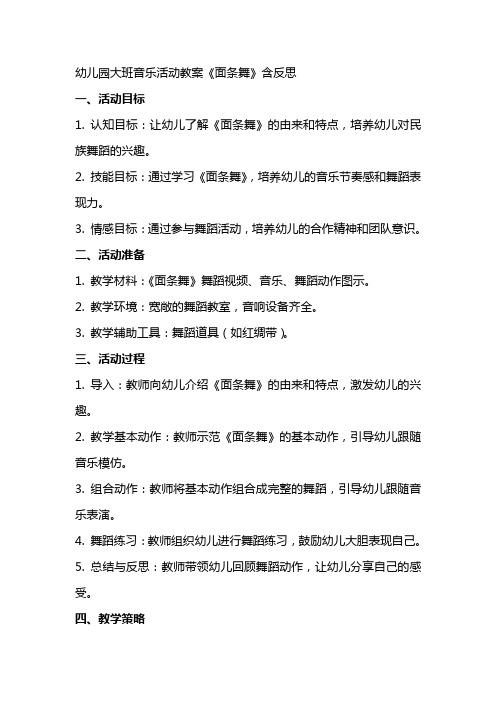 幼儿园大班音乐活动教案《面条舞》含反思

一、活动目标

1. 认知目标：让幼儿了解《面条舞》的由来和特点，培养幼儿对民族舞蹈的兴趣。

2. 技能目标：通过学习《面条舞》，培养幼儿的音乐节奏感和舞蹈表现力。

3. 情感目标：通过参与舞蹈活动，培养幼儿的合作精神和团队意识。

二、活动准备

1. 教学材料：《面条舞》舞蹈视频、音乐、舞蹈动作图示。

2. 教学环境：宽敞的舞蹈教室，音响设备齐全。

3. 教学辅助工具：舞蹈道具（如红绸带）。

三、活动过程

1. 导入：教师向幼儿介绍《面条舞》的由来和特点，激发幼儿的兴趣。

2. 教学基本动作：教师示范《面条舞》的基本动作，引导幼儿跟随音乐模仿。

3. 组合动作：教师将基本动作组合成完整的舞蹈，引导幼儿跟随音乐表演。

4. 舞蹈练习：教师组织幼儿进行舞蹈练习，鼓励幼儿大胆表现自己。

5. 总结与反思：教师带领幼儿回顾舞蹈动作，让幼儿分享自己的感受。

四、教学策略